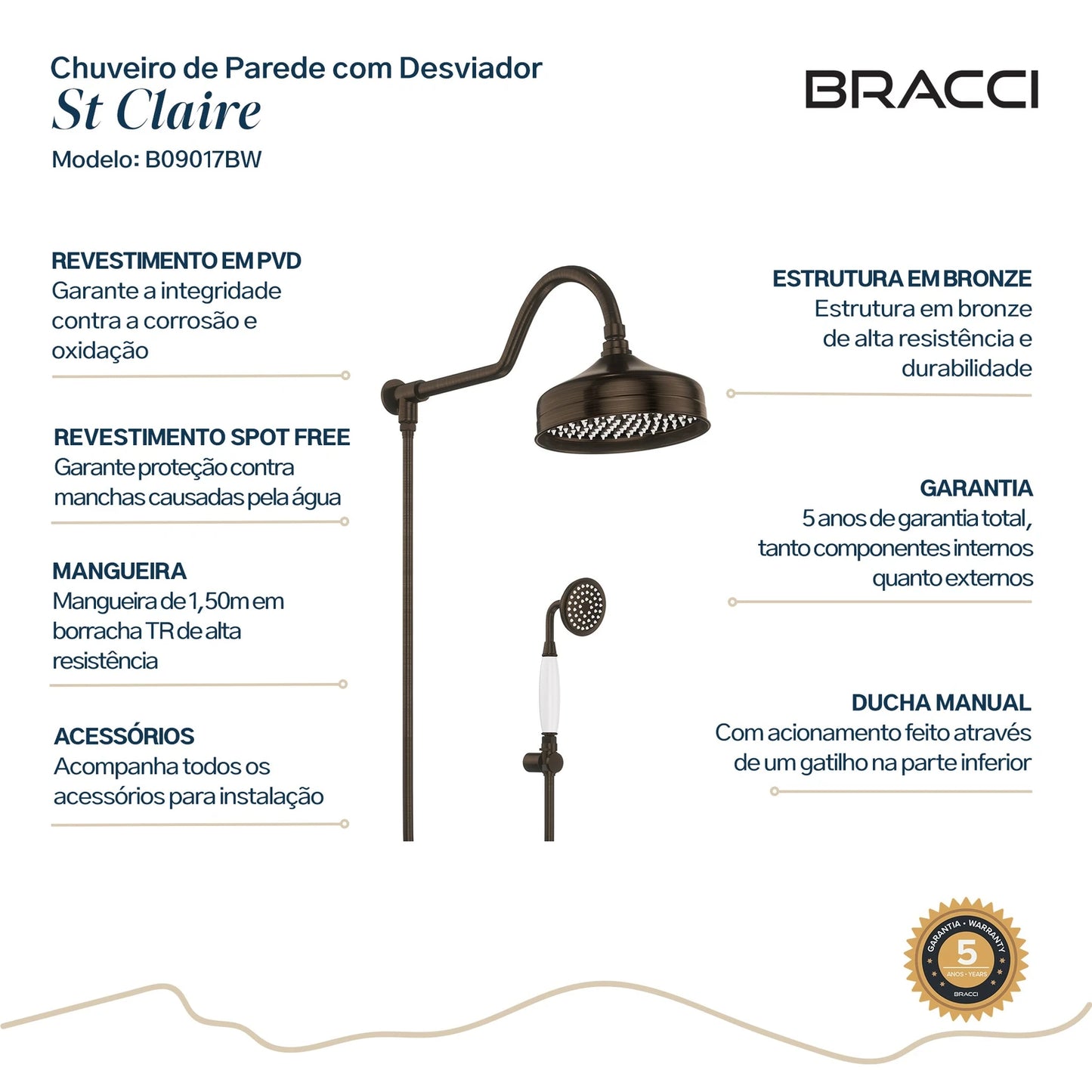 Chuveiro de Parede com Desviador
St Claire
Modelo: B09017BW

BRACCI

REVESTIMENTO EM PVD
Garante a integridade contra a corrosão e oxidação

REVESTIMENTO SPOT FREE
Garante proteção contra manchas causadas pela água

MANGUEIRA
Mangueira de 1,50m em borracha TR de alta resistência

ACESSÓRIOS
Acompanha todos os acessórios para instalação

ESTRUTURA EM BRONZE
Estrutura em bronze de alta resistência e durabilidade

GARANTIA
5 anos de garantia total, tanto componentes internos quanto externos

DUCHA MANUAL
Com acionamento feito através de um gatilho na parte inferior

GARANTIA • WARRANTY
5
ANOS • YEARS
BRACCI